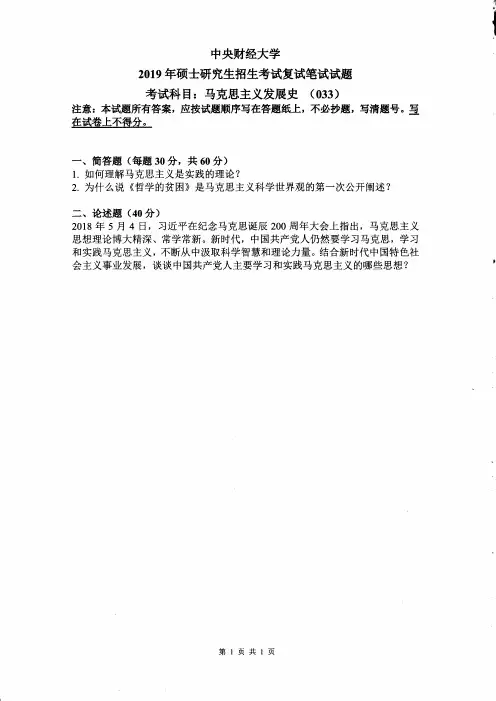 中央财经大学

2019 年硕士研究生招生考试复试笔试试题

考试科目：马克思主义发展史 （033）

注意：本试题所有答案，应按试题顺序写在答题纸上，不必抄题，写清题号。写在试卷上不得分。

一、简答题（每题 30 分，共 60 分）

1. 如何理解马克思主义是实践的理论？

2. 为什么说《哲学的贫困》是马克思主义科学世界观的第一次公开阐述？

二、论述题（40 分）

2018 年 5 月 4 日，习近平在纪念马克思诞辰 200 周年大会上指出，马克思主义思想理论博大精深、常学常新。新时代，中国共产党人仍然要学习马克思，学习和实践马克思主义，不断从中汲取科学智慧和理论力量。结合新时代中国特色社会主义事业发展，谈谈中国共产党人主要学习和实践马克思主义的哪些思想？

第 1 页 共 1 页